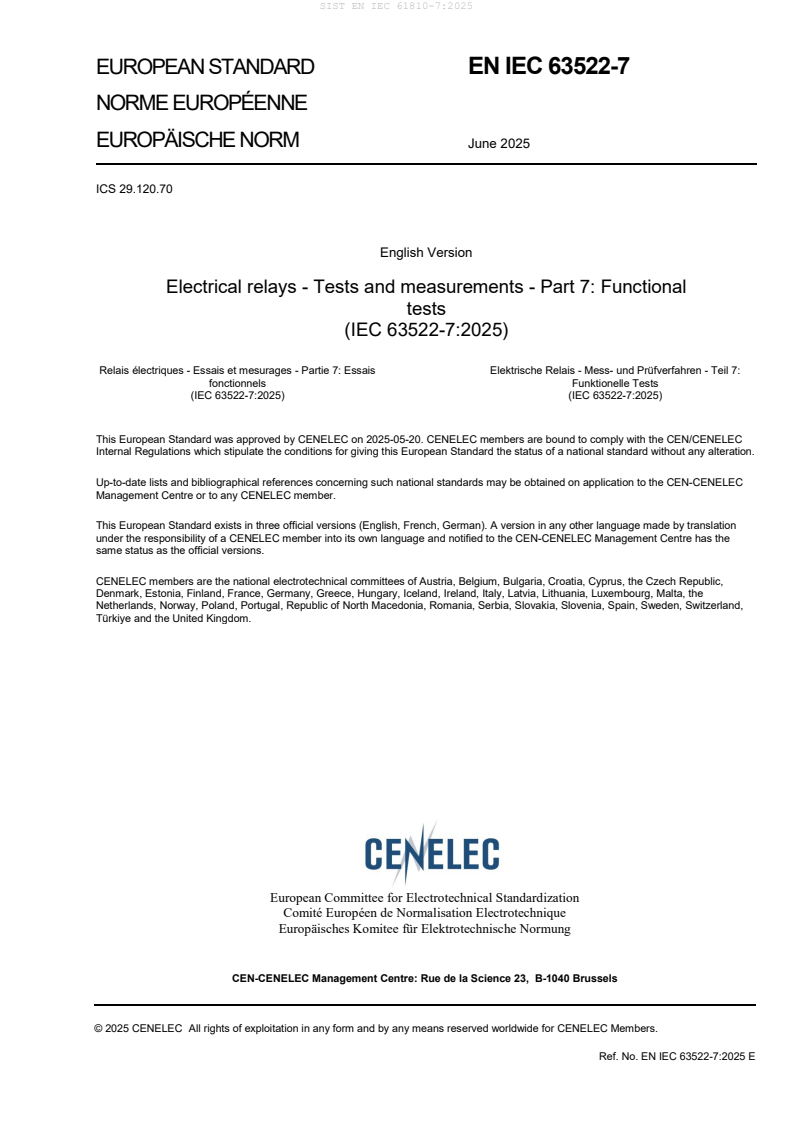 SIST EN IEC 61810-7:2025

EUROPEAN STANDARD
NORME EUROPÉENNE
EUROPÄISCHE NORM

EN IEC 63522-7

June 2025

ICS 29.120.70

English Version

Electrical relays - Tests and measurements - Part 7: Functional tests
(IEC 63522-7:2025)

Relais électriques - Essais et mesurages - Partie 7: Essais fonctionnels
(IEC 63522-7:2025)

Elektrische Relais - Mess- und Prüfverfahren - Teil 7: Funktionelle Tests
(IEC 63522-7:2025)

This European Standard was approved by CENELEC on 2025-05-20. CENELEC members are bound to comply with the CEN/CENELEC Internal Regulations which stipulate the conditions for giving this European Standard the status of a national standard without any alteration.

Up-to-date lists and bibliographical references concerning such national standards may be obtained on application to the CEN-CENELEC Management Centre or to any CENELEC member.

This European Standard exists in three official versions (English, French, German). A version in any other language made by translation under the responsibility of a CENELEC member into its own language and notified to the CEN-CENELEC Management Centre has the same status as the official versions.

CENELEC members are the national electrotechnical committees of Austria, Belgium, Bulgaria, Croatia, Cyprus, the Czech Republic, Denmark, Estonia, Finland, France, Germany, Greece, Hungary, Iceland, Ireland, Italy, Latvia, Lithuania, Luxembourg, Malta, the Netherlands, Norway, Poland, Portugal, Republic of North Macedonia, Romania, Serbia, Slovakia, Slovenia, Spain, Sweden, Switzerland, Türkiye and the United Kingdom.

CENELEC

European Committee for Electrotechnical Standardization
Comité Européen de Normalisation Electrotechnique
Europäisches Komitee für Elektrotechnische Normung

CEN-CENELEC Management Centre: Rue de la Science 23, B-1040 Brussels

© 2025 CENELEC All rights of exploitation in any form and by any means reserved worldwide for CENELEC Members.

Ref. No. EN IEC 63522-7:2025 E